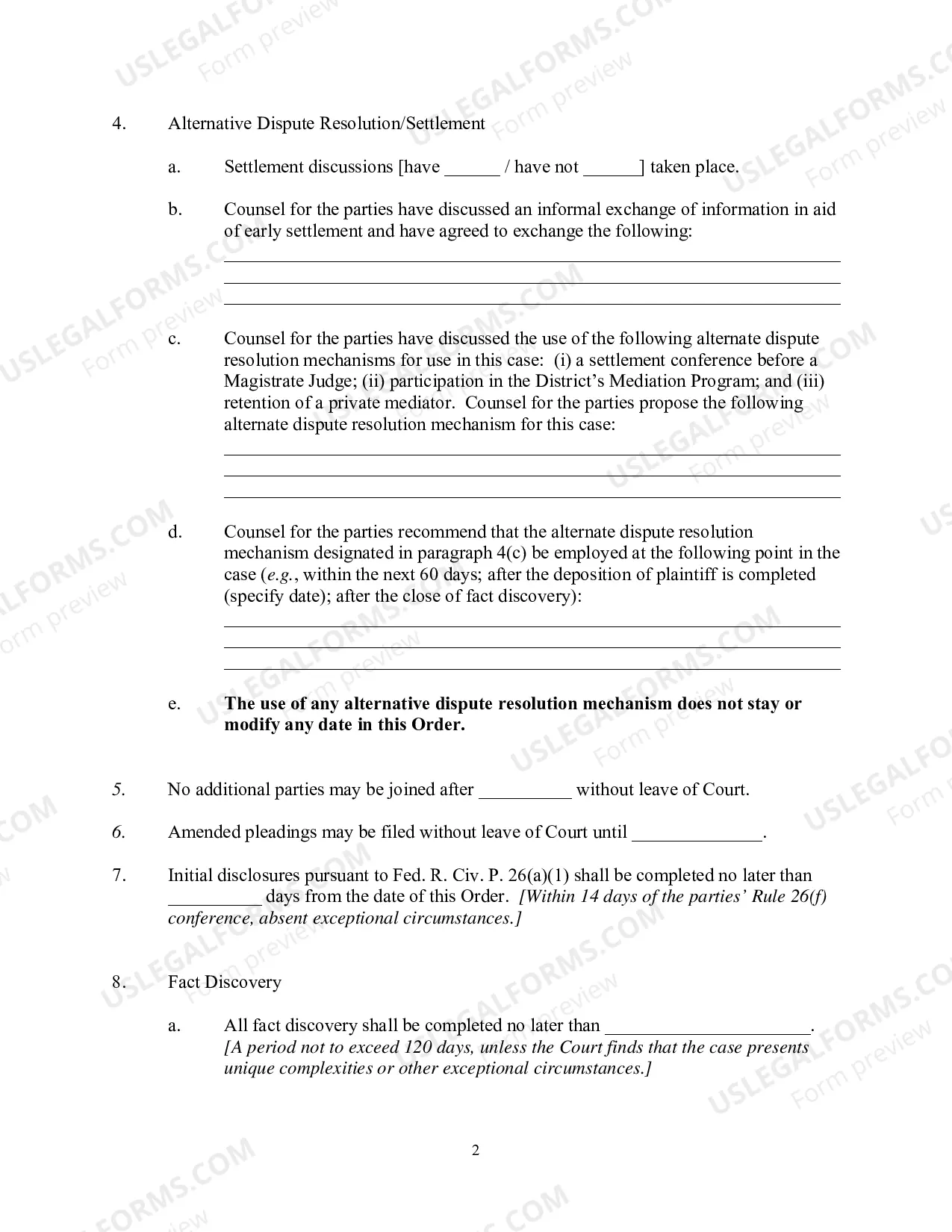 4. Alternative Dispute Resolution/Settlement

a. Settlement discussions [have ____ / have not ____] taken place.

b. Counsel for the parties have discussed an informal exchange of information in aid of early settlement and have agreed to exchange the following:

____
____
____

c. Counsel for the parties have discussed the use of the following alternate dispute resolution mechanisms for use in this case: (i) a settlement conference before a Magistrate Judge; (ii) participation in the District's Mediation Program; and (iii) retention of a private mediator. Counsel for the parties propose the following alternate dispute resolution mechanism for this case:

____
____
____

d. Counsel for the parties recommend that the alternate dispute resolution mechanism designated in paragraph 4(c) be employed at the following point in the case (e.g., within the next 60 days; after the deposition of plaintiff is completed (specify date); after the close of fact discovery):

____
____
____

e. The use of any alternative dispute resolution mechanism does not stay or modify any date in this Order.

5. No additional parties may be joined after ____ without leave of Court.

6. Amended pleadings may be filed without leave of Court until ____.

7. Initial disclosures pursuant to Fed. R. Civ. P. 26(a)(1) shall be completed no later than ____ days from the date of this Order. [Within 14 days of the parties' Rule 26(f) conference, absent exceptional circumstances.]

8. Fact Discovery

a. All fact discovery shall be completed no later than ____. [A period not to exceed 120 days, unless the Court finds that the case presents unique complexities or other exceptional circumstances.]

2

USLEGALFORMS.COM
Form preview